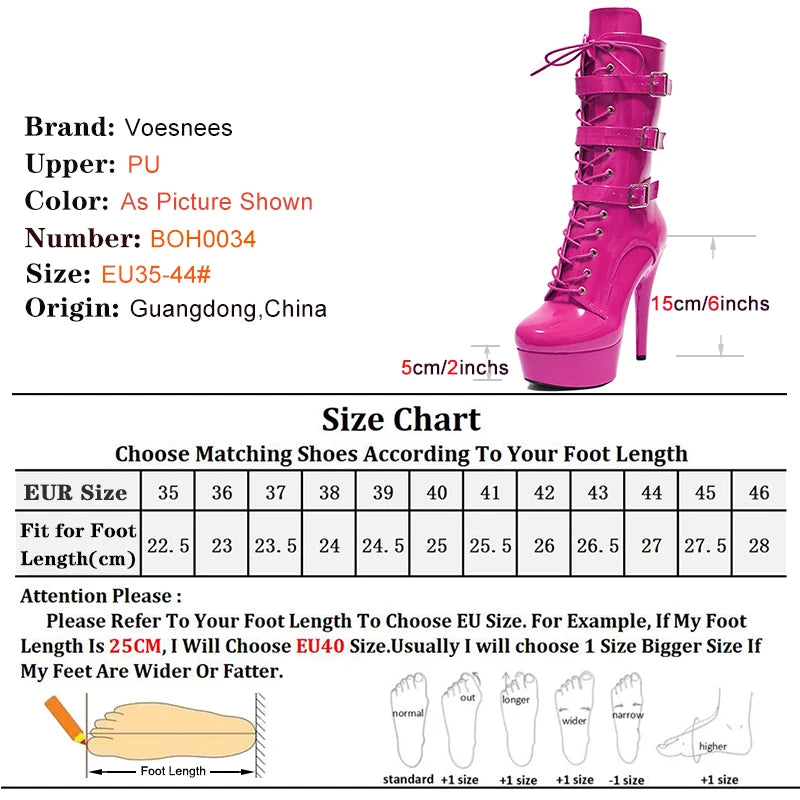 Brand: Voesnees
Upper: PU
Color: As Picture Shown
Number: BOH0034
Size: EU35-44#
Origin: Guangdong,China

15cm/6inchs

5cm/2inchs

Size Chart

Choose Matching Shoes According To Your Foot Length

| EUR Size | 35 | 36 | 37 | 38 | 39 | 40 | 41 | 42 | 43 | 44 | 45 | 46 |
|---|---|---|---|---|---|---|---|---|---|---|---|---|
| Fit for Foot Length(cm) | 22.5 | 23 | 23.5 | 24 | 24.5 | 25 | 25.5 | 26 | 26.5 | 27 | 27.5 | 28 |

Attention Please :

Please Refer To Your Foot Length To Choose EU Size. For Example, If My Foot Length Is 25CM, I Will Choose EU40 Size.Usually I will choose 1 Size Bigger Size If My Feet Are Wider Or Fatter.

Foot Length

normal
standard

out
+1 size

longer
+1 size

wider
+1 size

narrow
-1 size

higher
+1 size